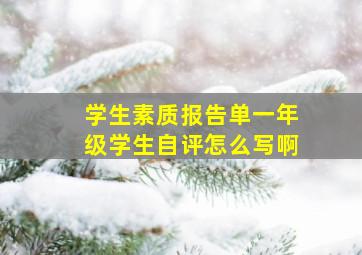 学生素质报告单一年级学生自评怎么写啊